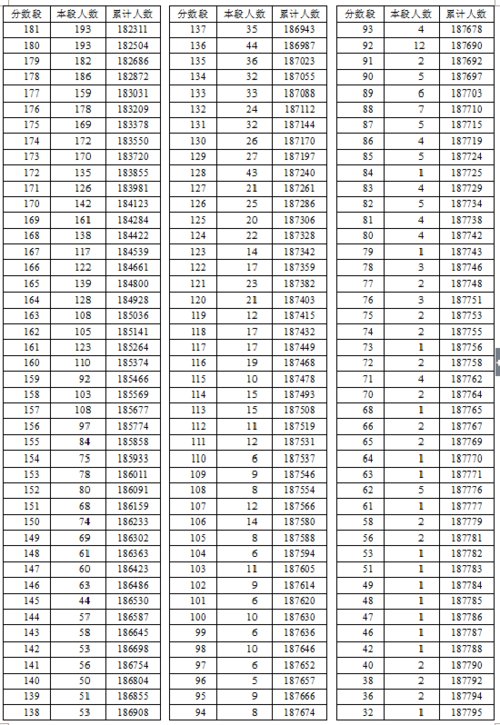 | 分数段 | 本段人数 | 累计人数 |
|---|---|---|
| 181 | 193 | 182311 |
| 180 | 193 | 182504 |
| 179 | 182 | 182686 |
| 178 | 186 | 182872 |
| 177 | 159 | 183031 |
| 176 | 178 | 183209 |
| 175 | 169 | 183378 |
| 174 | 172 | 183550 |
| 173 | 170 | 183720 |
| 172 | 135 | 183855 |
| 171 | 126 | 183981 |
| 170 | 142 | 184123 |
| 169 | 161 | 184284 |
| 168 | 138 | 184422 |
| 167 | 117 | 184539 |
| 166 | 122 | 184661 |
| 165 | 139 | 184800 |
| 164 | 128 | 184928 |
| 163 | 108 | 185036 |
| 162 | 105 | 185141 |
| 161 | 123 | 185264 |
| 160 | 110 | 185374 |
| 159 | 92 | 185466 |
| 158 | 103 | 185569 |
| 157 | 108 | 185677 |
| 156 | 97 | 185774 |
| 155 | 84 | 185858 |
| 154 | 75 | 185933 |
| 153 | 78 | 186011 |
| 152 | 80 | 186091 |
| 151 | 68 | 186159 |
| 150 | 74 | 186233 |
| 149 | 69 | 186302 |
| 148 | 61 | 186363 |
| 147 | 60 | 186423 |
| 146 | 63 | 186486 |
| 145 | 44 | 186530 |
| 144 | 57 | 186587 |
| 143 | 58 | 186645 |
| 142 | 53 | 186698 |
| 141 | 56 | 186754 |
| 140 | 50 | 186804 |
| 139 | 51 | 186855 |
| 138 | 53 | 186908 |

| 分数段 | 本段人数 | 累计人数 |
|---|---|---|
| 137 | 35 | 186943 |
| 136 | 44 | 186987 |
| 135 | 36 | 187023 |
| 134 | 32 | 187055 |
| 133 | 33 | 187088 |
| 132 | 24 | 187112 |
| 131 | 32 | 187144 |
| 130 | 26 | 187170 |
| 129 | 27 | 187197 |
| 128 | 43 | 187240 |
| 127 | 21 | 187261 |
| 126 | 25 | 187286 |
| 125 | 20 | 187306 |
| 124 | 22 | 187328 |
| 123 | 14 | 187342 |
| 122 | 17 | 187359 |
| 121 | 23 | 187382 |
| 120 | 21 | 187403 |
| 119 | 12 | 187415 |
| 118 | 17 | 187432 |
| 117 | 17 | 187449 |
| 116 | 19 | 187468 |
| 115 | 10 | 187478 |
| 114 | 15 | 187493 |
| 113 | 15 | 187508 |
| 112 | 11 | 187519 |
| 111 | 12 | 187531 |
| 110 | 6 | 187537 |
| 109 | 9 | 187546 |
| 108 | 8 | 187554 |
| 107 | 12 | 187566 |
| 106 | 14 | 187580 |
| 105 | 8 | 187588 |
| 104 | 6 | 187594 |
| 103 | 11 | 187605 |
| 102 | 9 | 187614 |
| 101 | 6 | 187620 |
| 100 | 10 | 187630 |
| 99 | 6 | 187636 |
| 98 | 10 | 187646 |
| 97 | 6 | 187652 |
| 96 | 5 | 187657 |
| 95 | 9 | 187666 |
| 94 | 8 | 187674 |

| 分数段 | 本段人数 | 累计人数 |
|---|---|---|
| 93 | 4 | 187678 |
| 92 | 12 | 187690 |
| 91 | 2 | 187692 |
| 90 | 5 | 187697 |
| 89 | 6 | 187703 |
| 88 | 7 | 187710 |
| 87 | 5 | 187715 |
| 86 | 4 | 187719 |
| 85 | 5 | 187724 |
| 84 | 1 | 187725 |
| 83 | 4 | 187729 |
| 82 | 5 | 187734 |
| 81 | 4 | 187738 |
| 80 | 4 | 187742 |
| 79 | 1 | 187743 |
| 78 | 3 | 187746 |
| 77 | 2 | 187748 |
| 76 | 3 | 187751 |
| 75 | 2 | 187753 |
| 74 | 2 | 187755 |
| 73 | 1 | 187756 |
| 72 | 2 | 187758 |
| 71 | 4 | 187762 |
| 70 | 2 | 187764 |
| 68 | 1 | 187765 |
| 66 | 2 | 187767 |
| 65 | 2 | 187769 |
| 64 | 1 | 187770 |
| 63 | 1 | 187771 |
| 62 | 5 | 187776 |
| 61 | 1 | 187777 |
| 58 | 2 | 187779 |
| 56 | 2 | 187781 |
| 53 | 1 | 187782 |
| 51 | 1 | 187783 |
| 49 | 1 | 187784 |
| 48 | 1 | 187785 |
| 47 | 1 | 187786 |
| 46 | 1 | 187787 |
| 42 | 1 | 187788 |
| 40 | 2 | 187790 |
| 38 | 2 | 187792 |
| 36 | 2 | 187794 |
| 32 | 1 | 187795 |